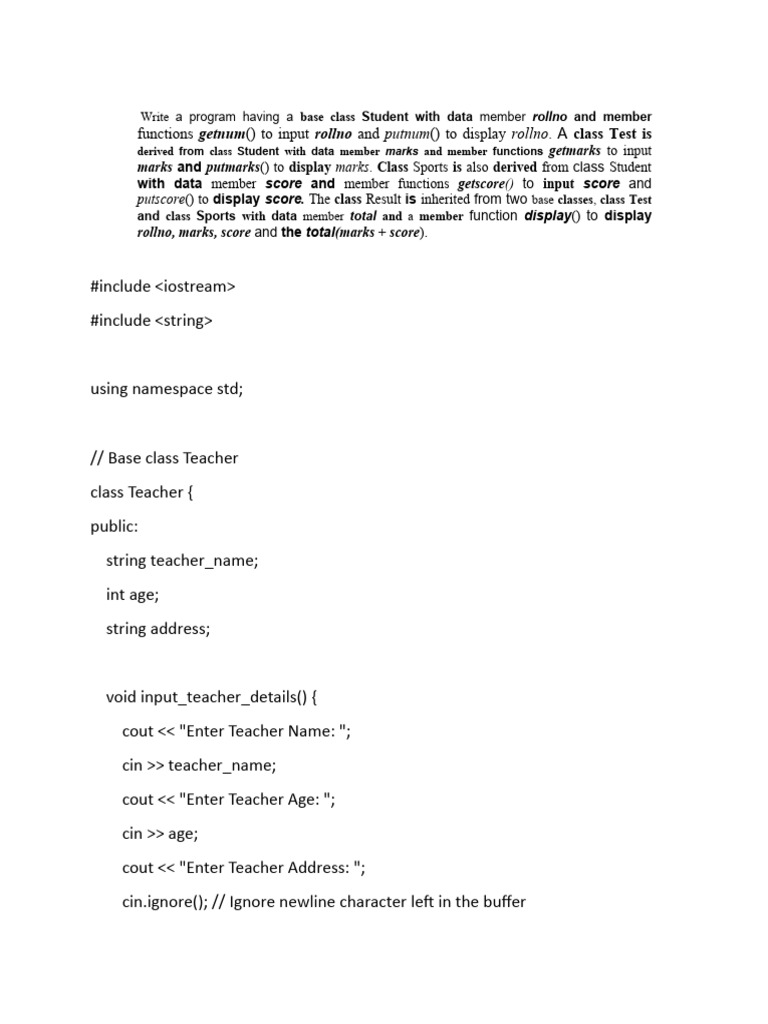 Write a program having a base class Student with data member rollno and member functions getnum() to input rollno and putnum() to display rollno. A class Test is derived from class Student with data member marks and member functions getmarks to input marks and putmarks() to display marks. Class Sports is also derived from class Student with data member score and member functions getscore() to input score and putscore() to display score. The class Result is inherited from two base classes, class Test and class Sports with data member total and a member function display() to display rollno, marks, score and the total(marks + score).

#include <iostream>

#include <string>

using namespace std;

// Base class Teacher

class Teacher {

public:

string teacher_name;

int age;

string address;

void input_teacher_details() {

cout << "Enter Teacher Name: ";

cin >> teacher_name;

cout << "Enter Teacher Age: ";

cin >> age;

cout << "Enter Teacher Address: ";

cin.ignore(); // Ignore newline character left in the buffer